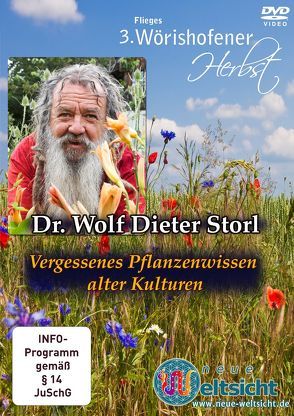 DVD VIDEO

Flieges
3. Wörishofener
Herbst

Dr. Wolf Dieter Storl

Vergessenes Pflanzenwissen alter Kulturen

INFO-Programm gemäß § 14 JuSchG

neue Weltsicht
www.neue-weltsicht.de